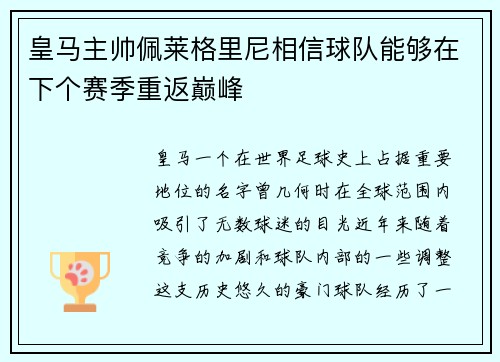 皇马主帅佩莱格里尼相信球队能够在下个赛季重返巅峰

皇马一个在世界足球史上占据重要地位的名字曾几何时在全球范围内吸引了无数球迷的目光近年来随着竞争的加剧和球队内部的一些调整这支历史悠久的豪门球队经历了一